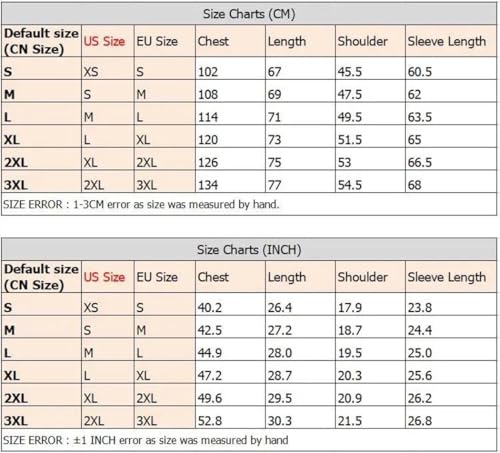 Size Charts (CM)

| Default size (CN Size) | US Size | EU Size | Chest | Length | Shoulder | Sleeve Length |
|---|---|---|---|---|---|---|
| S | XS | S | 102 | 67 | 45.5 | 60.5 |
| M | S | M | 108 | 69 | 47.5 | 62 |
| L | M | L | 114 | 71 | 49.5 | 63.5 |
| XL | L | XL | 120 | 73 | 51.5 | 65 |
| 2XL | XL | 2XL | 126 | 75 | 53 | 66.5 |
| 3XL | 2XL | 3XL | 134 | 77 | 54.5 | 68 |

SIZE ERROR : 1-3CM error as size was measured by hand.

Size Charts (INCH)

| Default size (CN Size) | US Size | EU Size | Chest | Length | Shoulder | Sleeve Length |
|---|---|---|---|---|---|---|
| S | XS | S | 40.2 | 26.4 | 17.9 | 23.8 |
| M | S | M | 42.5 | 27.2 | 18.7 | 24.4 |
| L | M | L | 44.9 | 28.0 | 19.5 | 25.0 |
| XL | L | XL | 47.2 | 28.7 | 20.3 | 25.6 |
| 2XL | XL | 2XL | 49.6 | 29.5 | 20.9 | 26.2 |
| 3XL | 2XL | 3XL | 52.8 | 30.3 | 21.5 | 26.8 |

SIZE ERROR : ±1 INCH error as size was measured by hand